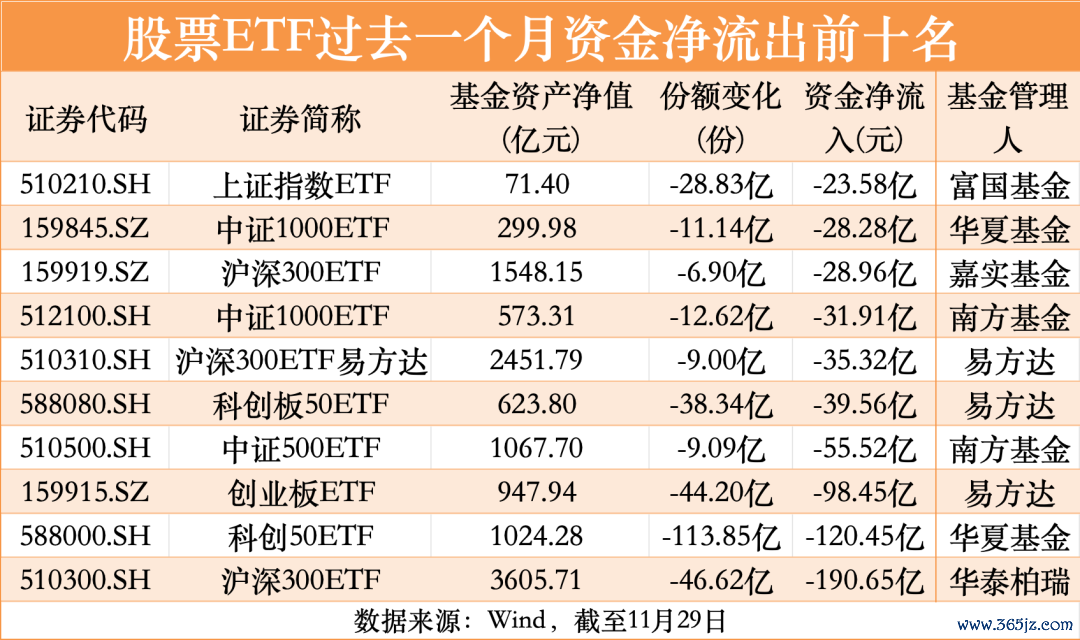 股票ETF过去一个月资金净流出前十名

| 证券代码 | 证券简称 | 基金资产净值(亿元) | 份额变化(份) | 资金净流入(元) | 基金管理人 |
|---|---|---|---|---|---|
| 510210.SH | 上证指数ETF | 71.40 | -28.83亿 | -23.58亿 | 富国基金 |
| 159845.SZ | 中证1000ETF | 299.98 | -11.14亿 | -28.28亿 | 华夏基金 |
| 159919.SZ | 沪深300ETF | 1548.15 | -6.90亿 | -28.96亿 | 嘉实基金 |
| 512100.SH | 中证1000ETF | 573.31 | -12.62亿 | -31.91亿 | 南方基金 |
| 510310.SH | 沪深300ETF易方达 | 2451.79 | -9.00亿 | -35.32亿 | 易方达 |
| 588080.SH | 科创板50ETF | 623.80 | -38.34亿 | -39.56亿 | 易方达 |
| 510500.SH | 中证500ETF | 1067.70 | -9.09亿 | -55.52亿 | 南方基金 |
| 159915.SZ | 创业板ETF | 947.94 | -44.20亿 | -98.45亿 | 易方达 |
| 588000.SH | 科创50ETF | 1024.28 | -113.85亿 | -120.45亿 | 华夏基金 |
| 510300.SH | 沪深300ETF | 3605.71 | -46.62亿 | -190.65亿 | 华泰柏瑞 |

数据来源：Wind，截至11月29日

www.365jz.com